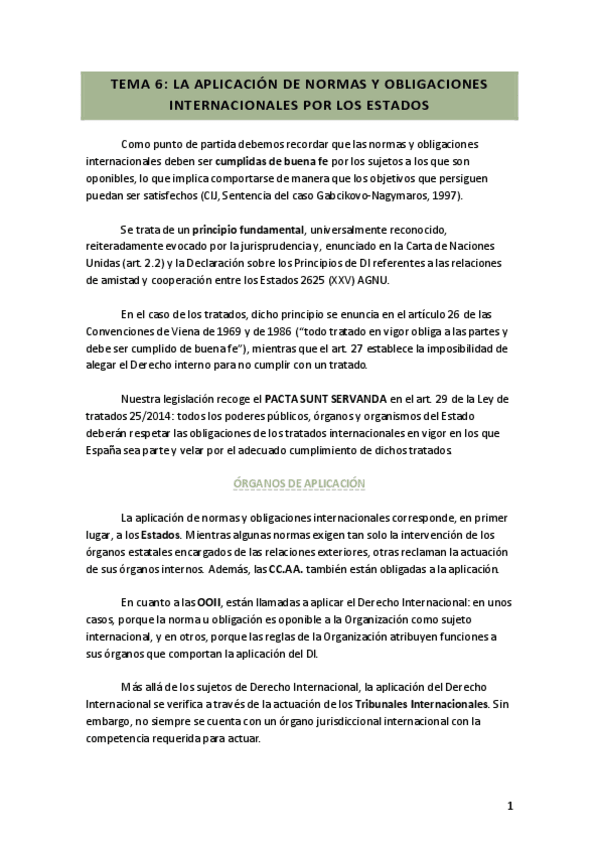 TEMA 6: LA APLICACIÓN DE NORMAS Y OBLIGACIONES INTERNACIONALES POR LOS ESTADOS

Como punto de partida debemos recordar que las normas y obligaciones internacionales deben ser cumplidas de buena fe por los sujetos a los que son oponibles, lo que implica comportarse de manera que los objetivos que persiguen puedan ser satisfechos (CIJ, Sentencia del caso Gabcikovo-Nagymaros, 1997).

Se trata de un principio fundamental, universalmente reconocido, reiteradamente evocado por la jurisprudencia y, enunciado en la Carta de Naciones Unidas (art. 2.2) y la Declaración sobre los Principios de DI referentes a las relaciones de amistad y cooperación entre los Estados 2625 (XXV) AGNU.

En el caso de los tratados, dicho principio se enuncia en el artículo 26 de las Convenciones de Viena de 1969 y de 1986 ("todo tratado en vigor obliga a las partes y debe ser cumplido de buena fe"), mientras que el art. 27 establece la imposibilidad de alegar el Derecho interno para no cumplir con un tratado.

Nuestra legislación recoge el PACTA SUNT SERVANDA en el art. 29 de la Ley de tratados 25/2014: todos los poderes públicos, órganos y organismos del Estado deberán respetar las obligaciones de los tratados internacionales en vigor en los que España sea parte y velar por el adecuado cumplimiento de dichos tratados.

ÓRGANOS DE APLICACIÓN

La aplicación de normas y obligaciones internacionales corresponde, en primer lugar, a los Estados. Mientras algunas normas exigen tan solo la intervención de los órganos estatales encargados de las relaciones exteriores, otras reclaman la actuación de sus órganos internos. Además, las CC.AA. también están obligadas a la aplicación.

En cuanto a las OOII, están llamadas a aplicar el Derecho Internacional: en unos casos, porque la norma u obligación es oponible a la Organización como sujeto internacional, y en otros, porque las reglas de la Organización atribuyen funciones a sus órganos que comportan la aplicación del DI.

Más allá de los sujetos de Derecho Internacional, la aplicación del Derecho Internacional se verifica a través de la actuación de los Tribunales Internacionales. Sin embargo, no siempre se cuenta con un órgano jurisdiccional internacional con la competencia requerida para actuar.

1